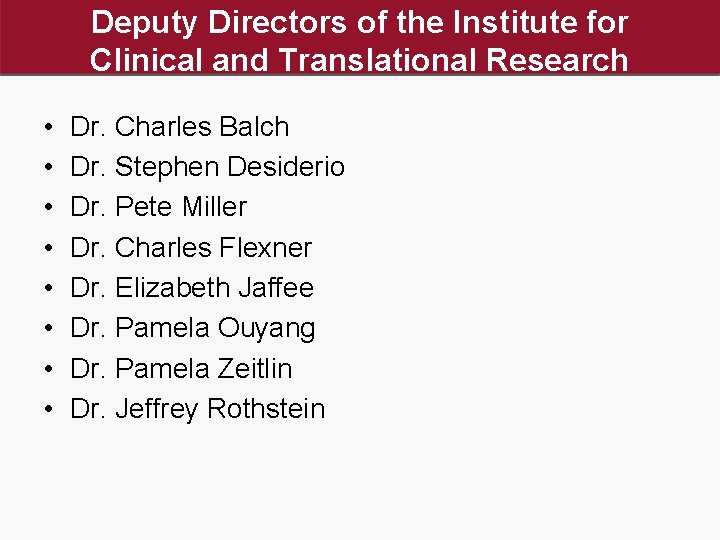 Deputy Directors of the Institute for Clinical and Translational Research

• Dr. Charles Balch
• Dr. Stephen Desiderio
• Dr. Pete Miller
• Dr. Charles Flexner
• Dr. Elizabeth Jaffee
• Dr. Pamela Ouyang
• Dr. Pamela Zeitlin
• Dr. Jeffrey Rothstein